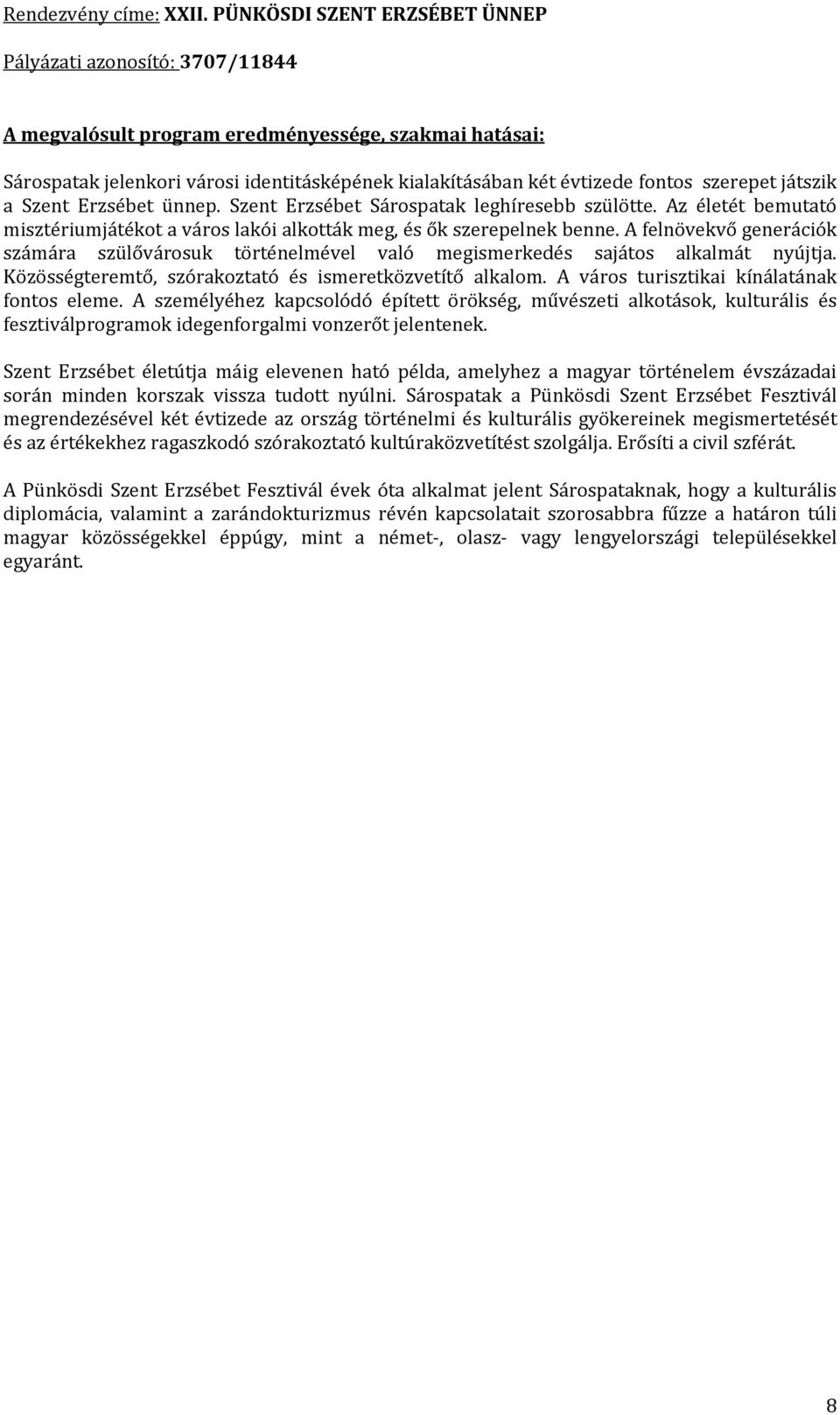 Rendezvény címe: XXII. PÜNKÖSDI SZENT ERZSÉBET ÜNNEP

Pályázati azonosító: 3707/11844

A megvalósult program eredményessége, szakmai hatásai:

Sárospatak jelenkori városi identitásképének kialakításában két évtizede fontos szerepet játszik a Szent Erzsébet ünnep. Szent Erzsébet Sárospatak leghíresebb szülötte. Az életét bemutató misztériumjátékot a város lakói alkották meg, és ők szerepelnek benne. A felnövekvő generációk számára szülővárosuk történelmével való megismerkedés sajátos alkalmát nyújtja. Közösségteremtő, szórakoztató és ismeretközvetítő alkalom. A város turisztikai kínálatának fontos eleme. A személyéhez kapcsolódó épített örökség, művészeti alkotások, kulturális és fesztiválprogramok idegenforgalmi vonzerőt jelentenek.

Szent Erzsébet életútja máig elevenen ható példa, amelyhez a magyar történelem évszázadai során minden korszak vissza tudott nyúlni. Sárospatak a Pünkösdi Szent Erzsébet Fesztivál megrendezésével két évtizede az ország történelmi és kulturális gyökereinek megismertetését és az értékekhez ragaszkodó szórakoztató kultúraközvetítést szolgálja. Erősíti a civil szférát.

A Pünkösdi Szent Erzsébet Fesztivál évek óta alkalmat jelent Sárospataknak, hogy a kulturális diplomácia, valamint a zarándokturizmus révén kapcsolatait szorosabbra fűzze a határon túli magyar közösségekkel éppúgy, mint a német-, olasz- vagy lengyelországi településekkel egyaránt.

8